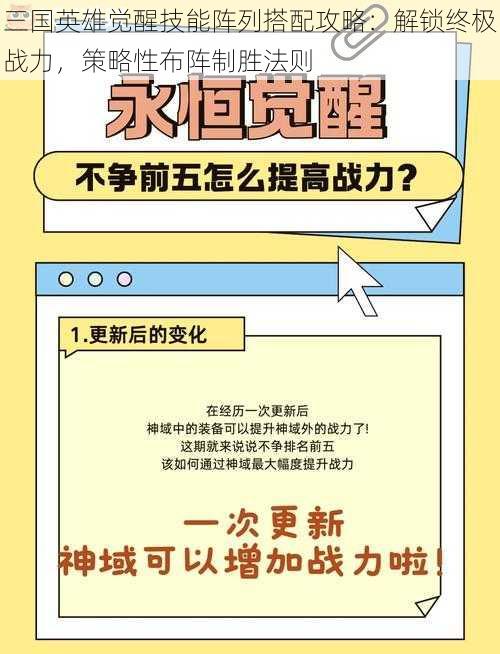 三国英雄觉醒技能阵列搭配攻略：解锁终极战力，策略性布阵制胜法则

永恒觉醒

不争前五怎么提高战力？

1.更新后的变化

在经历一次更新后
神域中的装备可以提升神域外的战力了！
这期就来说说不争排名前五
该如何通过神域最大幅度提升战力

一次更新
神域可以增加战力啦！